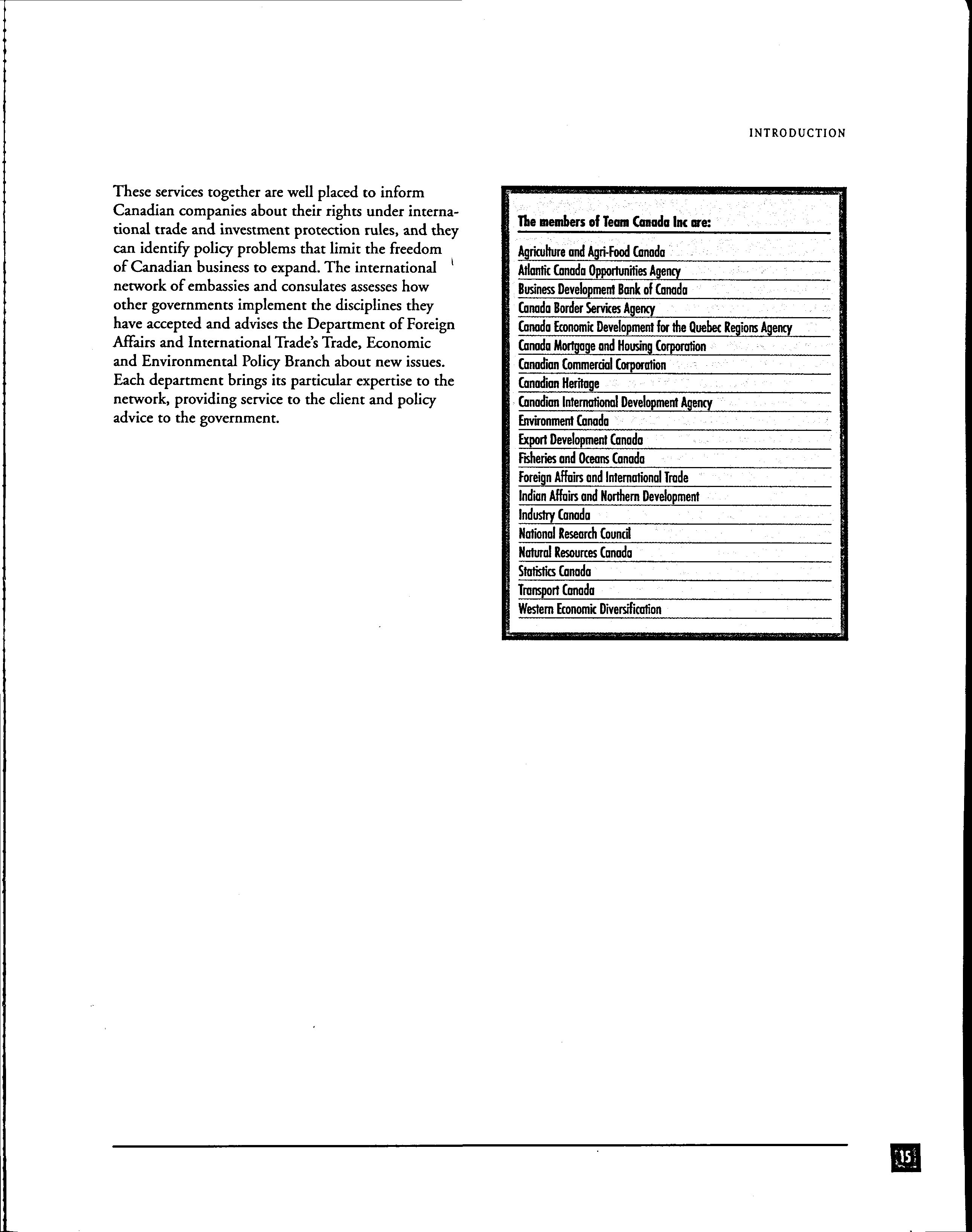 INTRODUCTION

These services together are well placed to inform Canadian companies about their rights under international trade and investment protection rules, and they can identify policy problems that limit the freedom of Canadian business to expand. The international network of embassies and consulates assesses how other governments implement the disciplines they have accepted and advises the Department of Foreign Affairs and International Trade's Trade, Economic and Environmental Policy Branch about new issues. Each department brings its particular expertise to the network, providing service to the client and policy advice to the government.

The members of Team Canada Inc are:

Agriculture and Agri-Food Canada
Atlantic Canada Opportunities Agency
Business Development Bank of Canada
Canada Border Services Agency
Canada Economic Development for the Quebec Regions Agency
Canada Mortgage and Housing Corporation
Canadian Commercial Corporation
Canadian Heritage
Canadian International Development Agency
Environment Canada
Export Development Canada
Fisheries and Oceans Canada
Foreign Affairs and International Trade
Indian Affairs and Northern Development
Industry Canada
National Research Council
Natural Resources Canada
Statistics Canada
Transport Canada
Western Economic Diversification

15